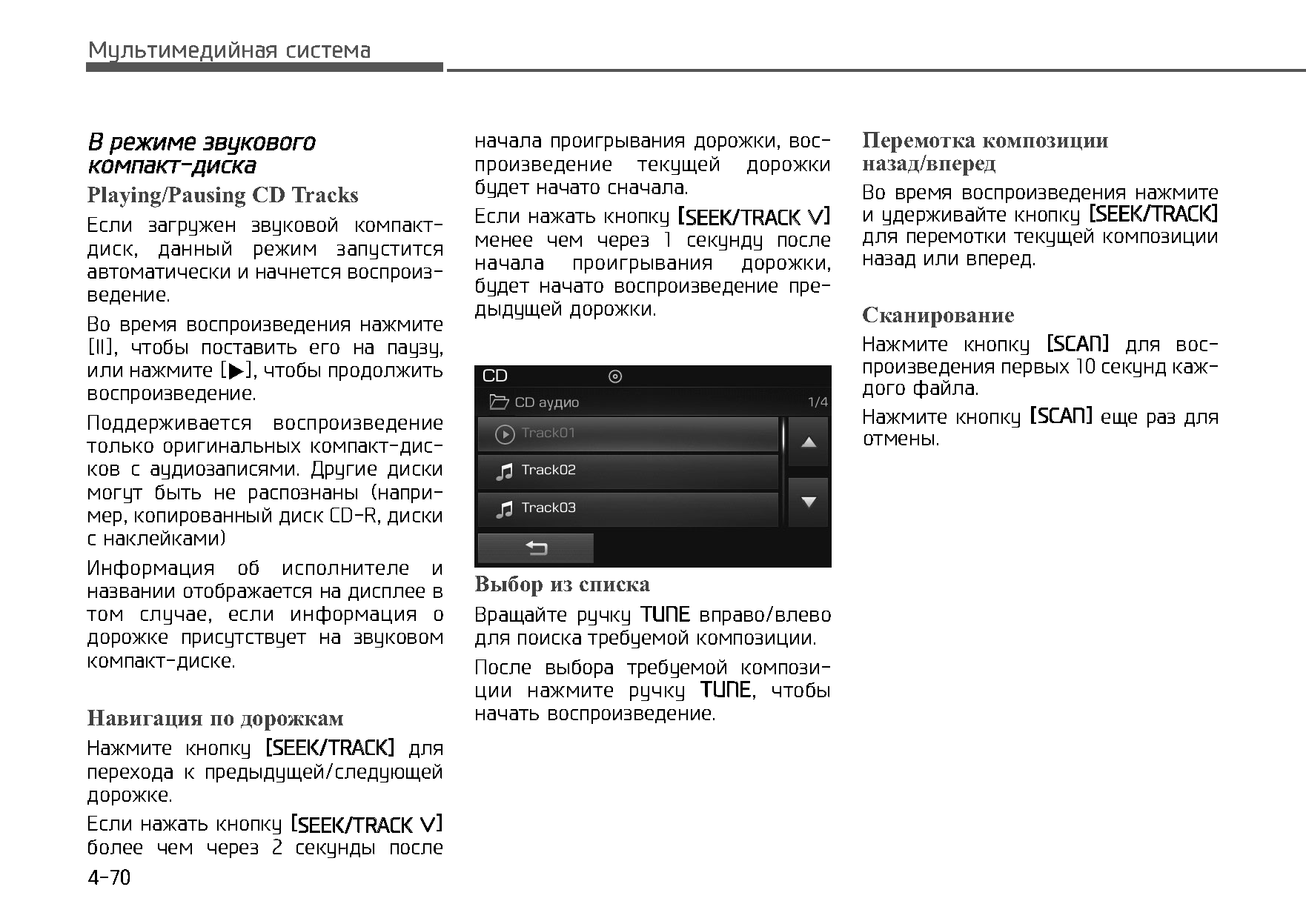 Мультимедийная система

В режиме звукового компакт-диска

Playing/Pausing CD Tracks

Если загружен звуковой компакт-диск, данный режим запустится автоматически и начнется воспроизведение.

Во время воспроизведения нажмите [II], чтобы поставить его на паузу, или нажмите [▶], чтобы продолжить воспроизведение.

Поддерживается воспроизведение только оригинальных компакт-дисков с аудиозаписями. Другие диски могут быть не распознаны (например, копированный диск CD-R, диски с наклейками)

Информация об исполнителе и названии отображается на дисплее в том случае, если информация о дорожке присутствует на звуковом компакт-диске.

Навигация по дорожкам

Нажмите кнопку [SEEK/TRACK] для перехода к предыдущей/следующей дорожке.

Если нажать кнопку [SEEK/TRACK V] более чем через 2 секунды после начала проигрывания дорожки, воспроизведение текущей дорожки будет начато сначала.

Если нажать кнопку [SEEK/TRACK V] менее чем через 1 секунду после начала проигрывания дорожки, будет начато воспроизведение предыдущей дорожки.

CD
CD аудио 1/4
Track01
Track02
Track03

Выбор из списка

Вращайте ручку TUNE вправо/влево для поиска требуемой композиции.

После выбора требуемой композиции нажмите ручку TUNE, чтобы начать воспроизведение.

Перемотка композиции назад/вперед

Во время воспроизведения нажмите и удерживайте кнопку [SEEK/TRACK] для перемотки текущей композиции назад или вперед.

Сканирование

Нажмите кнопку [SCAN] для воспроизведения первых 10 секунд каждого файла.

Нажмите кнопку [SCAN] еще раз для отмены.

4-70